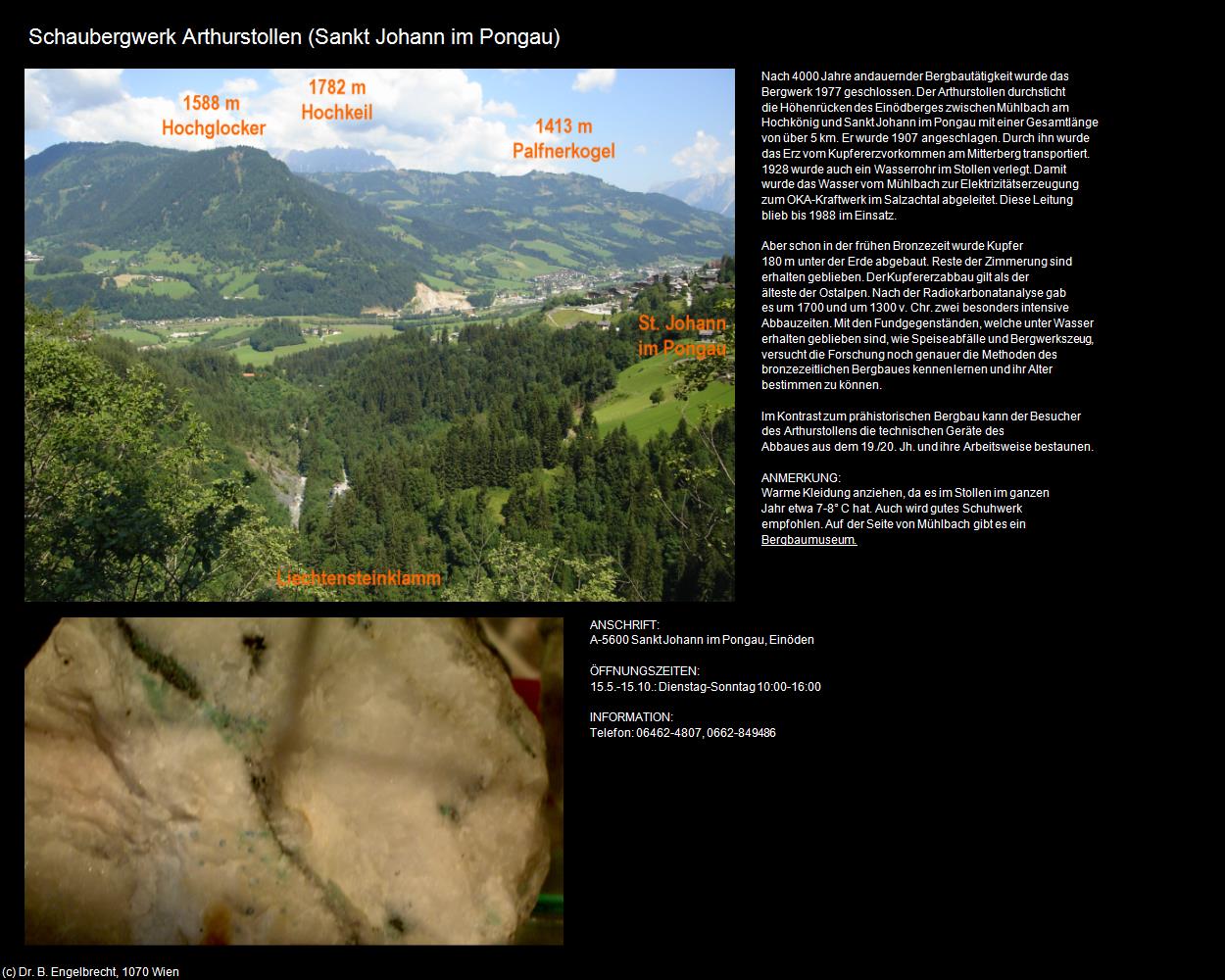 Schaubergwerk Arthurstollen (Sankt Johann im Pongau)

1588 m
Hochglocker

1782 m
Hochkeil

1413 m
Palfnerkogel

St. Johann
im Pongau

Liechtensteinklamm

Nach 4000 Jahre andauernder Bergbautätigkeit wurde das Bergwerk 1977 geschlossen. Der Arthurstollen durchsticht die Höhenrücken des Einödberges zwischen Mühlbach am Hochkönig und Sankt Johann im Pongau mit einer Gesamtlänge von über 5 km. Er wurde 1907 angeschlagen. Durch ihn wurde das Erz vom Kupfererzvorkommen am Mitterberg transportiert. 1928 wurde auch ein Wasserrohr im Stollen verlegt. Damit wurde das Wasser vom Mühlbach zur Elektrizitätserzeugung zum OKA-Kraftwerk im Salzachtal abgeleitet. Diese Leitung blieb bis 1988 im Einsatz.

Aber schon in der frühen Bronzezeit wurde Kupfer 180 m unter der Erde abgebaut. Reste der Zimmerung sind erhalten geblieben. Der Kupfererzabbau gilt als der älteste der Ostalpen. Nach der Radiokarbonatanalyse gab es um 1700 und um 1300 v. Chr. zwei besonders intensive Abbauzeiten. Mit den Fundgegenständen, welche unter Wasser erhalten geblieben sind, wie Speiseabfälle und Bergwerkszeug, versucht die Forschung noch genauer die Methoden des bronzezeitlichen Bergbaues kennen lernen und ihr Alter bestimmen zu können.

Im Kontrast zum prähistorischen Bergbau kann der Besucher des Arthurstollens die technischen Geräte des Abbaues aus dem 19./20. Jh. und ihre Arbeitsweise bestaunen.

ANMERKUNG:
Warme Kleidung anziehen, da es im Stollen im ganzen Jahr etwa 7-8° C hat. Auch wird gutes Schuhwerk empfohlen. Auf der Seite von Mühlbach gibt es ein Bergbaumuseum.

ANSCHRIFT:
A-5600 Sankt Johann im Pongau, Einöden

ÖFFNUNGSZEITEN:
15.5.-15.10.: Dienstag-Sonntag 10:00-16:00

INFORMATION:
Telefon: 06462-4807, 0662-849486

(c) Dr. B. Engelbrecht, 1070 Wien